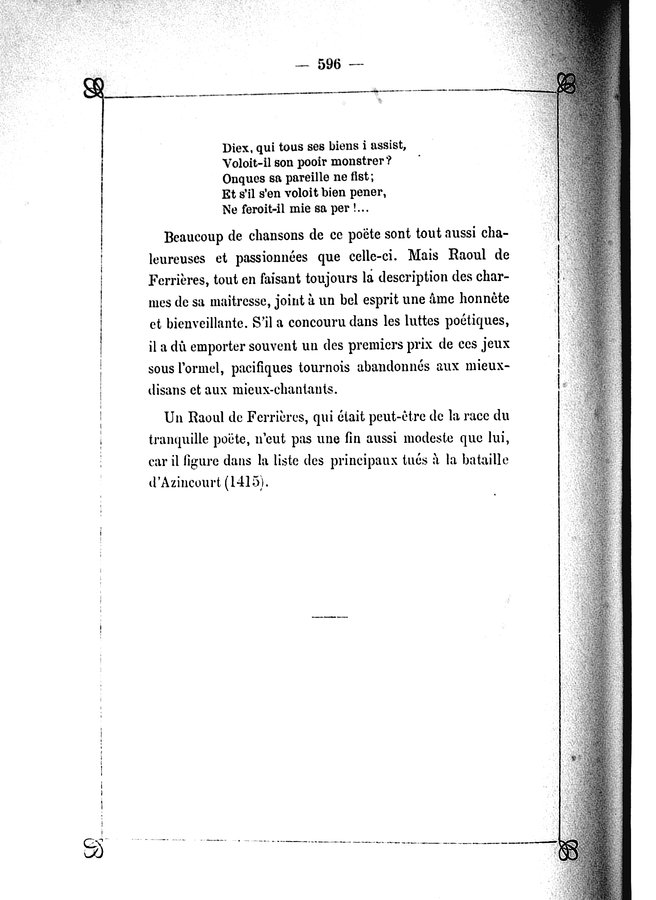 — 596 —

Diex, qui tous ses biens i assist,
Voloit-il son pooir monstrer?
Onques sa pareille ne fist;
Et s'il s'en voloit bien pener,
Ne feroit-il mie sa per !...

Beaucoup de chansons de ce poëte sont tout aussi chaleureuses et passionnées que celle-ci. Mais Raoul de Ferrières, tout en faisant toujours la description des charmes de sa maitresse, joint à un bel esprit une âme honnête et bienveillante. S'il a concouru dans les luttes poétiques, il a dû emporter souvent un des premiers prix de ces jeux sous l'ormel, pacifiques tournois abandonnés aux mieux-disans et aux mieux-chantants.

Un Raoul de Ferrières, qui était peut-être de la race du tranquille poëte, n'eut pas une fin aussi modeste que lui, car il figure dans la liste des principaux tués à la bataille d'Azincourt (1415).